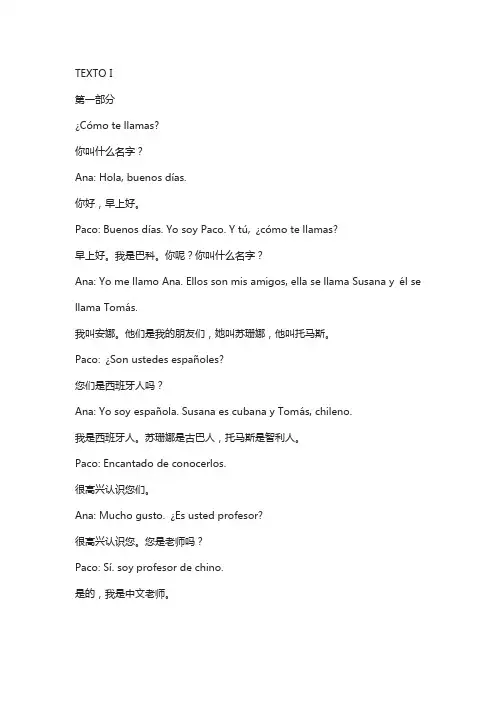 TEXTO I

第一部分

¿Cómo te llamas?

你叫什么名字？

Ana: Hola, buenos días.

你好，早上好。

Paco: Buenos días. Yo soy Paco. Y tú, ¿cómo te llamas?

早上好。我是巴科。你呢？你叫什么名字？

Ana: Yo me llamo Ana. Ellos son mis amigos, ella se llama Susana y él se llama Tomás.

我叫安娜。他们是我的朋友们，她叫苏珊娜，他叫托马斯。

Paco: ¿Son ustedes españoles?

您们是西班牙人吗？

Ana: Yo soy española. Susana es cubana y Tomás, chileno.

我是西班牙人。苏珊娜是古巴人，托马斯是智利人。

Paco: Encantado de conocerlos.

很高兴认识您们。

Ana: Mucho gusto. ¿Es usted profesor?

很高兴认识您。您是老师吗？

Paco: Sí. soy profesor de chino.

是的，我是中文老师。